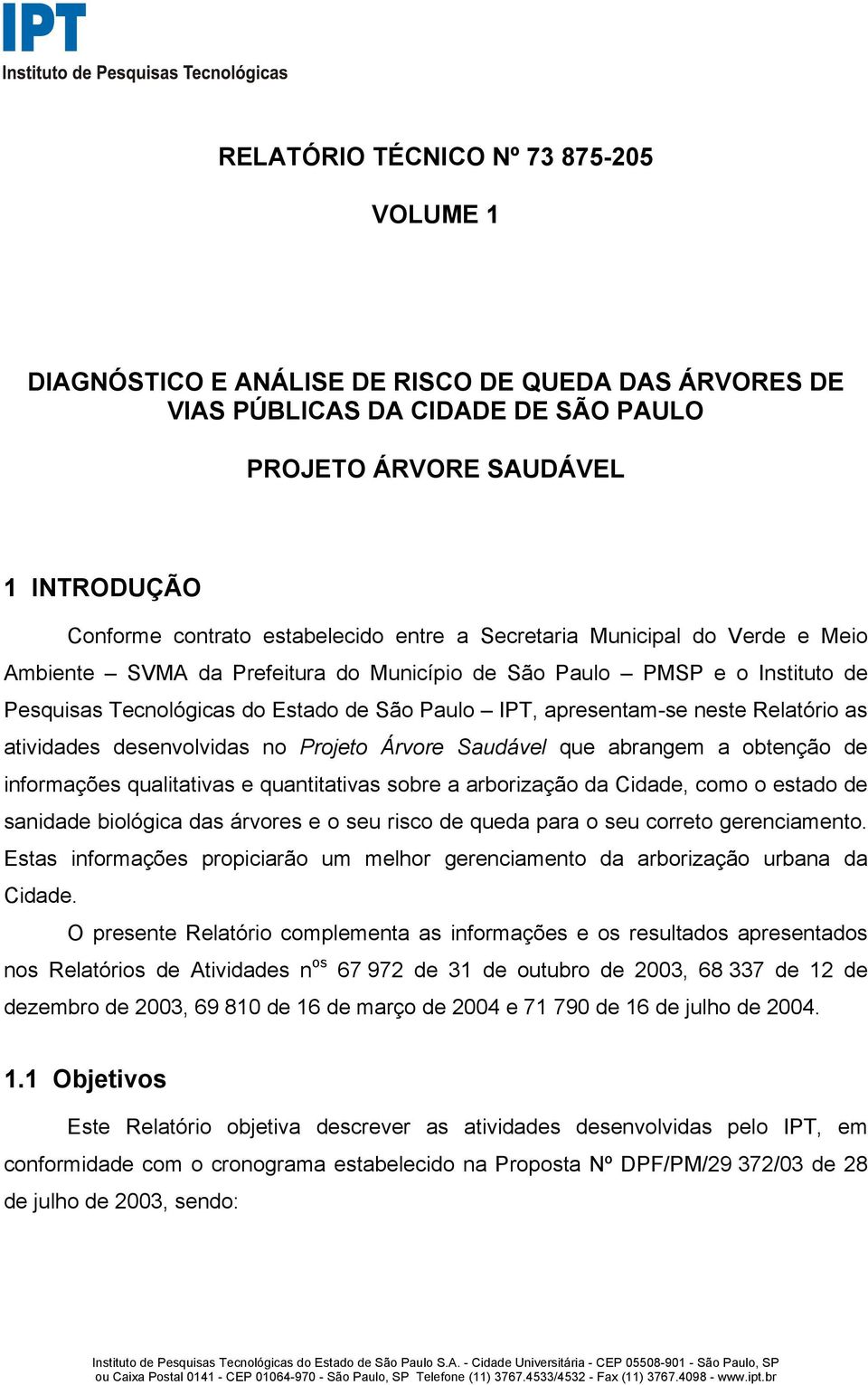 IPT
Instituto de Pesquisas Tecnológicas

RELATÓRIO TÉCNICO Nº 73 875-205

VOLUME 1

DIAGNÓSTICO E ANÁLISE DE RISCO DE QUEDA DAS ÁRVORES DE VIAS PÚBLICAS DA CIDADE DE SÃO PAULO

PROJETO ÁRVORE SAUDÁVEL

1 INTRODUÇÃO

Conforme contrato estabelecido entre a Secretaria Municipal do Verde e Meio Ambiente – SVMA da Prefeitura do Município de São Paulo – PMSP e o Instituto de Pesquisas Tecnológicas do Estado de São Paulo – IPT, apresentam-se neste Relatório as atividades desenvolvidas no Projeto Árvore Saudável que abrangem a obtenção de informações qualitativas e quantitativas sobre a arborização da Cidade, como o estado de sanidade biológica das árvores e o seu risco de queda para o seu correto gerenciamento. Estas informações propiciarão um melhor gerenciamento da arborização urbana da Cidade.

O presente Relatório complementa as informações e os resultados apresentados nos Relatórios de Atividades n$^{os}$ 67 972 de 31 de outubro de 2003, 68 337 de 12 de dezembro de 2003, 69 810 de 16 de março de 2004 e 71 790 de 16 de julho de 2004.

1.1 Objetivos

Este Relatório objetiva descrever as atividades desenvolvidas pelo IPT, em conformidade com o cronograma estabelecido na Proposta Nº DPF/PM/29 372/03 de 28 de julho de 2003, sendo:

Instituto de Pesquisas Tecnológicas do Estado de São Paulo S.A. - Cidade Universitária - CEP 05508-901 - São Paulo, SP
ou Caixa Postal 0141 - CEP 01064-970 - São Paulo, SP Telefone (11) 3767.4533/4532 - Fax (11) 3767.4098 - www.ipt.br